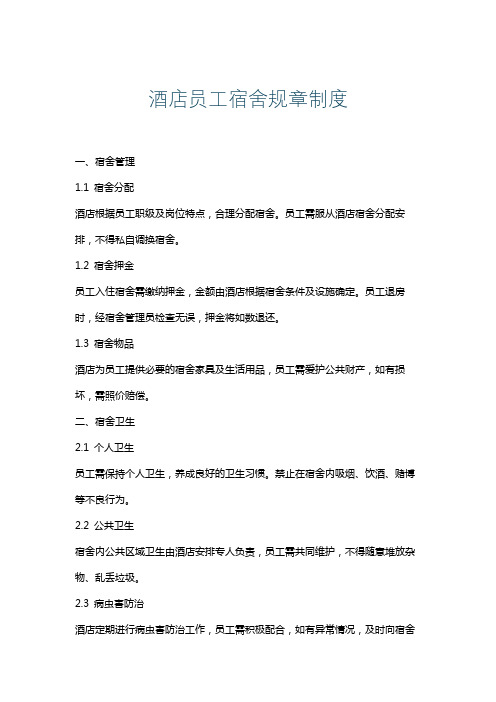 酒店员工宿舍规章制度

一、宿舍管理

1.1 宿舍分配

酒店根据员工职级及岗位特点，合理分配宿舍。员工需服从酒店宿舍分配安排，不得私自调换宿舍。

1.2 宿舍押金

员工入住宿舍需缴纳押金，金额由酒店根据宿舍条件及设施确定。员工退房时，经宿舍管理员检查无误，押金将如数退还。

1.3 宿舍物品

酒店为员工提供必要的宿舍家具及生活用品，员工需爱护公共财产，如有损坏，需照价赔偿。

二、宿舍卫生

2.1 个人卫生

员工需保持个人卫生，养成良好的卫生习惯。禁止在宿舍内吸烟、饮酒、赌博等不良行为。

2.2 公共卫生

宿舍内公共区域卫生由酒店安排专人负责，员工需共同维护，不得随意堆放杂物、乱丢垃圾。

2.3 病虫害防治

酒店定期进行病虫害防治工作，员工需积极配合，如有异常情况，及时向宿舍